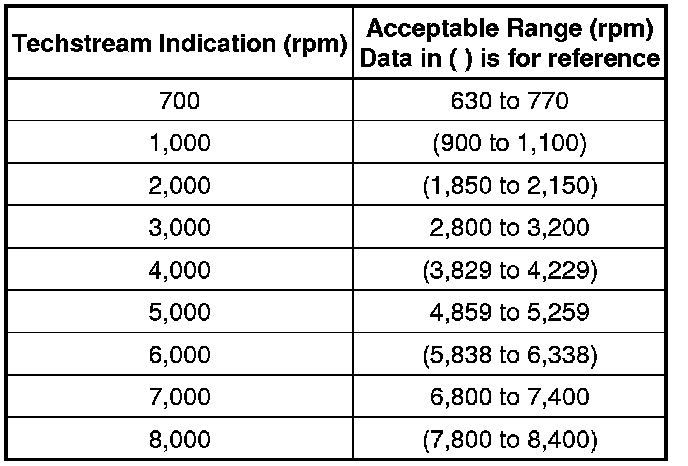 | Techstream Indication (rpm) | Acceptable Range (rpm) Data in ( ) is for reference |
|---|---|
| 700 | 630 to 770 |
| 1,000 | (900 to 1,100) |
| 2,000 | (1,850 to 2,150) |
| 3,000 | 2,800 to 3,200 |
| 4,000 | (3,829 to 4,229) |
| 5,000 | 4,859 to 5,259 |
| 6,000 | (5,838 to 6,338) |
| 7,000 | 6,800 to 7,400 |
| 8,000 | (7,800 to 8,400) |